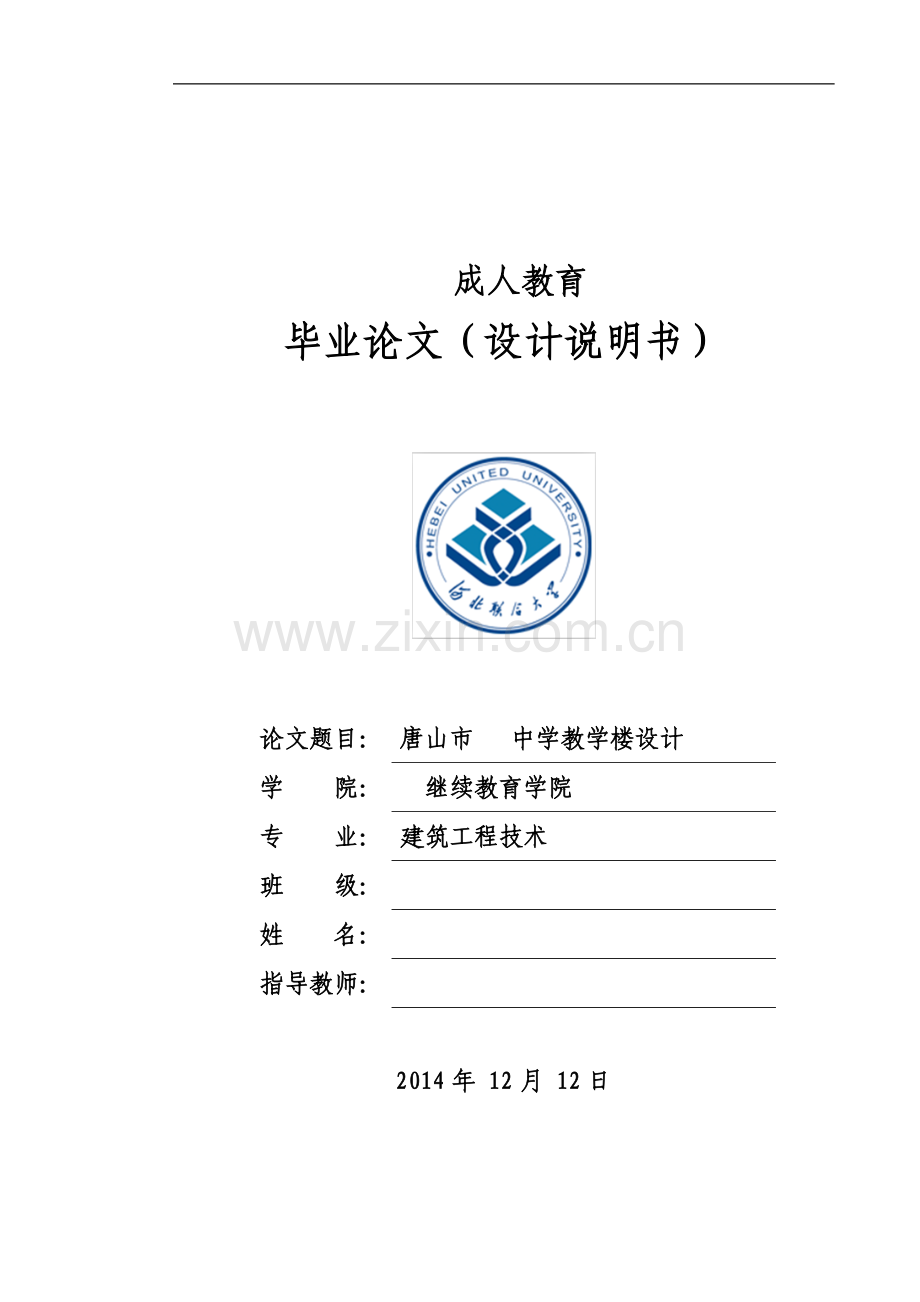 成人教育

毕业论文（设计说明书）

HEBEI UNITED UNIVERSITY

河北联合大学

www.zixin.com.cn

论文题目： 唐山市 中学教学楼设计

学 院： 继续教育学院

专 业： 建筑工程技术

班 级：

姓 名：

指导教师：

2014 年 12 月 12 日